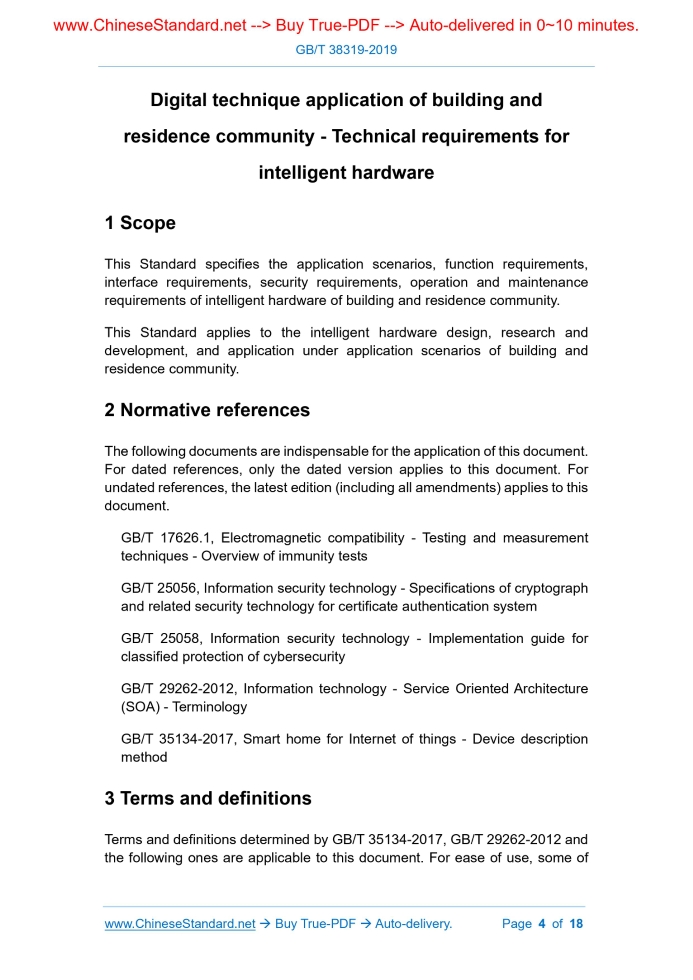 www.ChineseStandard.net --> Buy True-PDF --> Auto-delivered in 0~10 minutes.

GB/T 38319-2019

Digital technique application of building and residence community - Technical requirements for intelligent hardware

1 Scope

This Standard specifies the application scenarios, function requirements, interface requirements, security requirements, operation and maintenance requirements of intelligent hardware of building and residence community.

This Standard applies to the intelligent hardware design, research and development, and application under application scenarios of building and residence community.

2 Normative references

The following documents are indispensable for the application of this document. For dated references, only the dated version applies to this document. For undated references, the latest edition (including all amendments) applies to this document.

GB/T 17626.1, Electromagnetic compatibility - Testing and measurement techniques - Overview of immunity tests

GB/T 25056, Information security technology - Specifications of cryptograph and related security technology for certificate authentication system

GB/T 25058, Information security technology - Implementation guide for classified protection of cybersecurity

GB/T 29262-2012, Information technology - Service Oriented Architecture (SOA) - Terminology

GB/T 35134-2017, Smart home for Internet of things - Device description method

3 Terms and definitions

Terms and definitions determined by GB/T 35134-2017, GB/T 29262-2012 and the following ones are applicable to this document. For ease of use, some of

www.ChineseStandard.net → Buy True-PDF → Auto-delivery.    Page 4 of 18